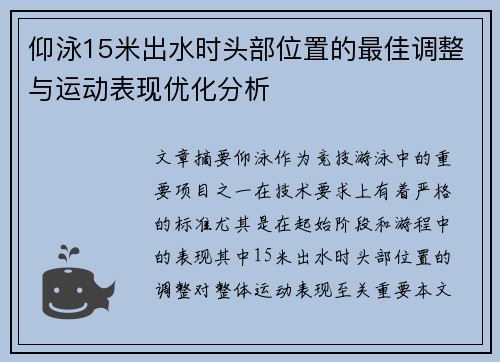 仰泳15米出水时头部位置的最佳调整与运动表现优化分析

文章摘要仰泳作为竞技游泳中的重要项目之一在技术要求上有着严格的标准尤其是在起始阶段和游程中的表现其中15米出水时头部位置的调整对整体运动表现至关重要本文